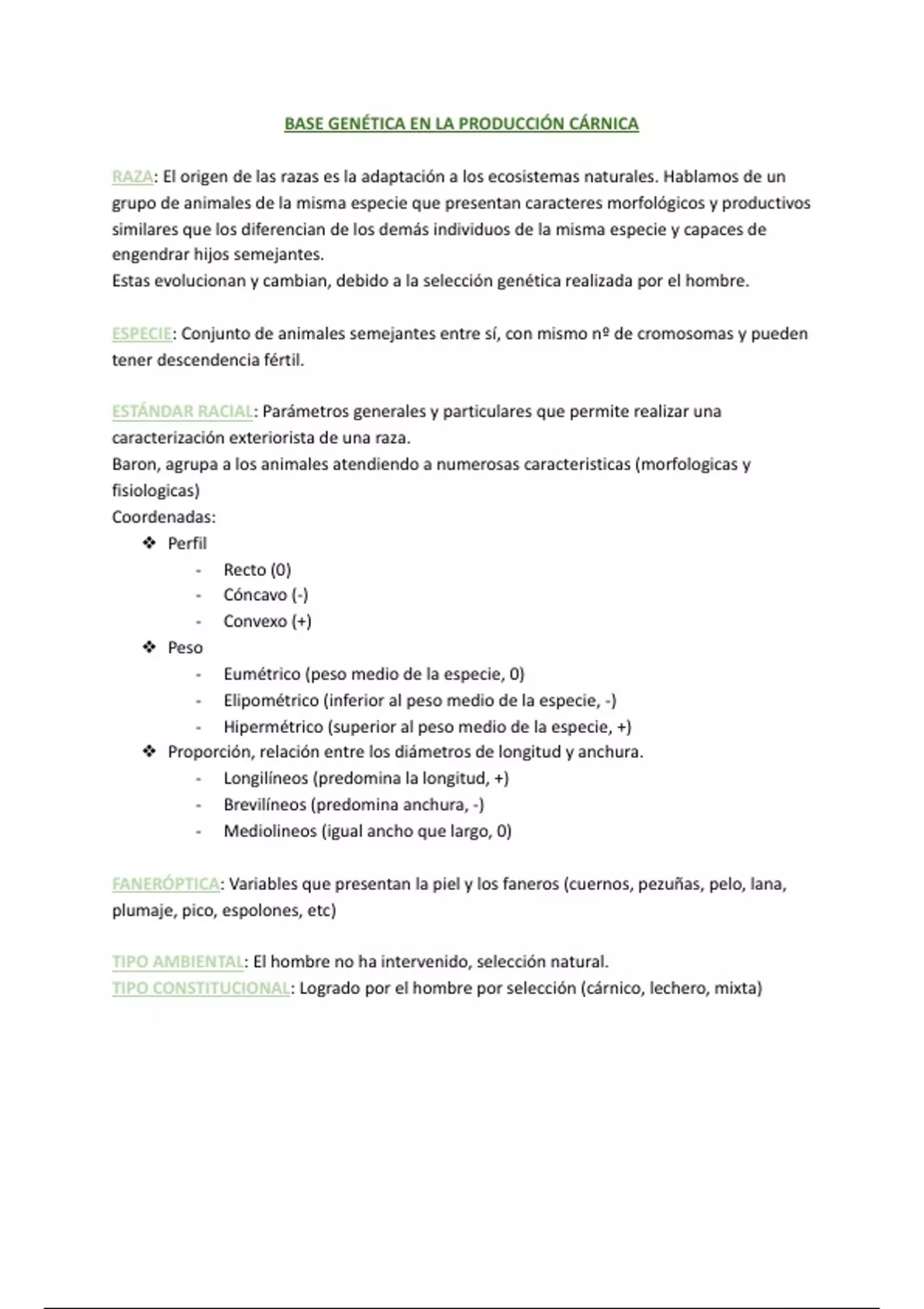 BASE GENÉTICA EN LA PRODUCCIÓN CÁRNICA

RAZA: El origen de las razas es la adaptación a los ecosistemas naturales. Hablamos de un grupo de animales de la misma especie que presentan caracteres morfológicos y productivos similares que los diferencian de los demás individuos de la misma especie y capaces de engendrar hijos semejantes.
Estas evolucionan y cambian, debido a la selección genética realizada por el hombre.

ESPECIE: Conjunto de animales semejantes entre sí, con mismo nº de cromosomas y pueden tener descendencia fértil.

ESTÁNDAR RACIAL: Parámetros generales y particulares que permite realizar una caracterización exteriorista de una raza.
Baron, agrupa a los animales atendiendo a numerosas caracteristicas (morfologicas y fisiologicas)
Coordenadas:
❖ Perfil
- Recto (0)
- Cóncavo (-)
- Convexo (+)
❖ Peso
- Eumétrico (peso medio de la especie, 0)
- Elipométrico (inferior al peso medio de la especie, -)
- Hipermétrico (superior al peso medio de la especie, +)
❖ Proporción, relación entre los diámetros de longitud y anchura.
- Longilíneos (predomina la longitud, +)
- Brevilíneos (predomina anchura, -)
- Mediolineos (igual ancho que largo, 0)

FANERÓPTICA: Variables que presentan la piel y los faneros (cuernos, pezuñas, pelo, lana, plumaje, pico, espolones, etc)

TIPO AMBIENTAL: El hombre no ha intervenido, selección natural.
TIPO CONSTITUCIONAL: Logrado por el hombre por selección (cárnico, lechero, mixta)